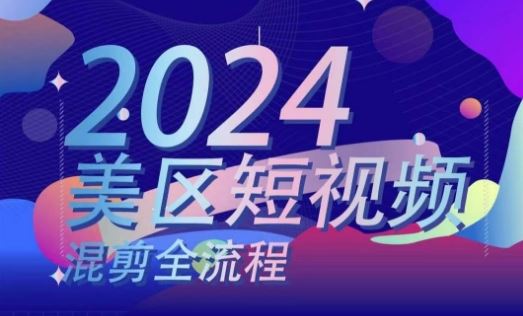 2024
美区短视频
混剪全流程